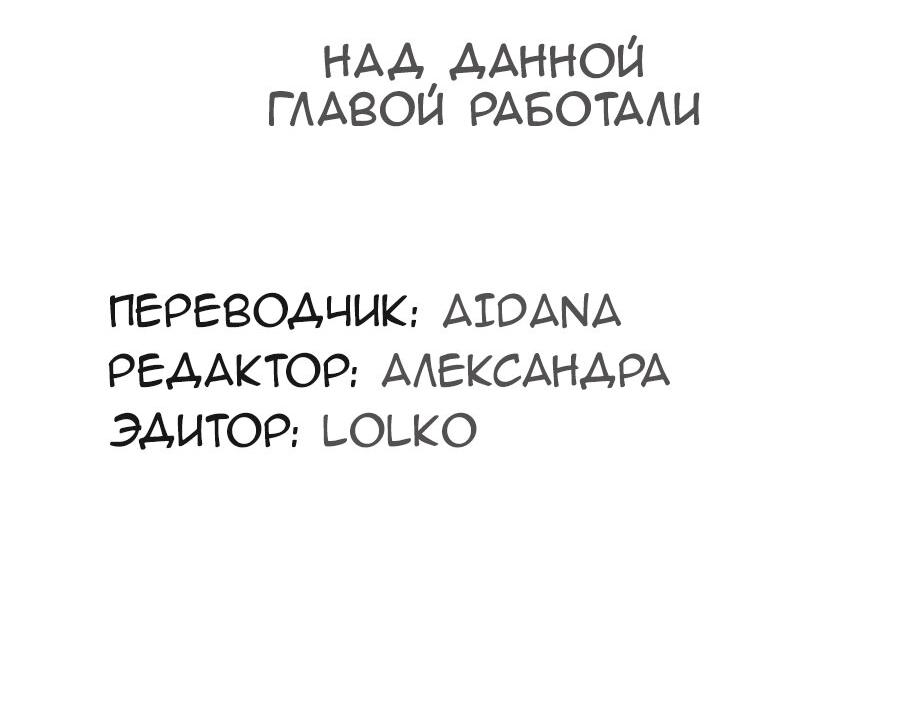 НАД ДАННОЙ ГЛАВОЙ РАБОТАЛИ

ПЕРЕВОДЧИК: AIDANA
РЕДАКТОР: АЛЕКСАНДРА
ЭДИТОР: LOLKO